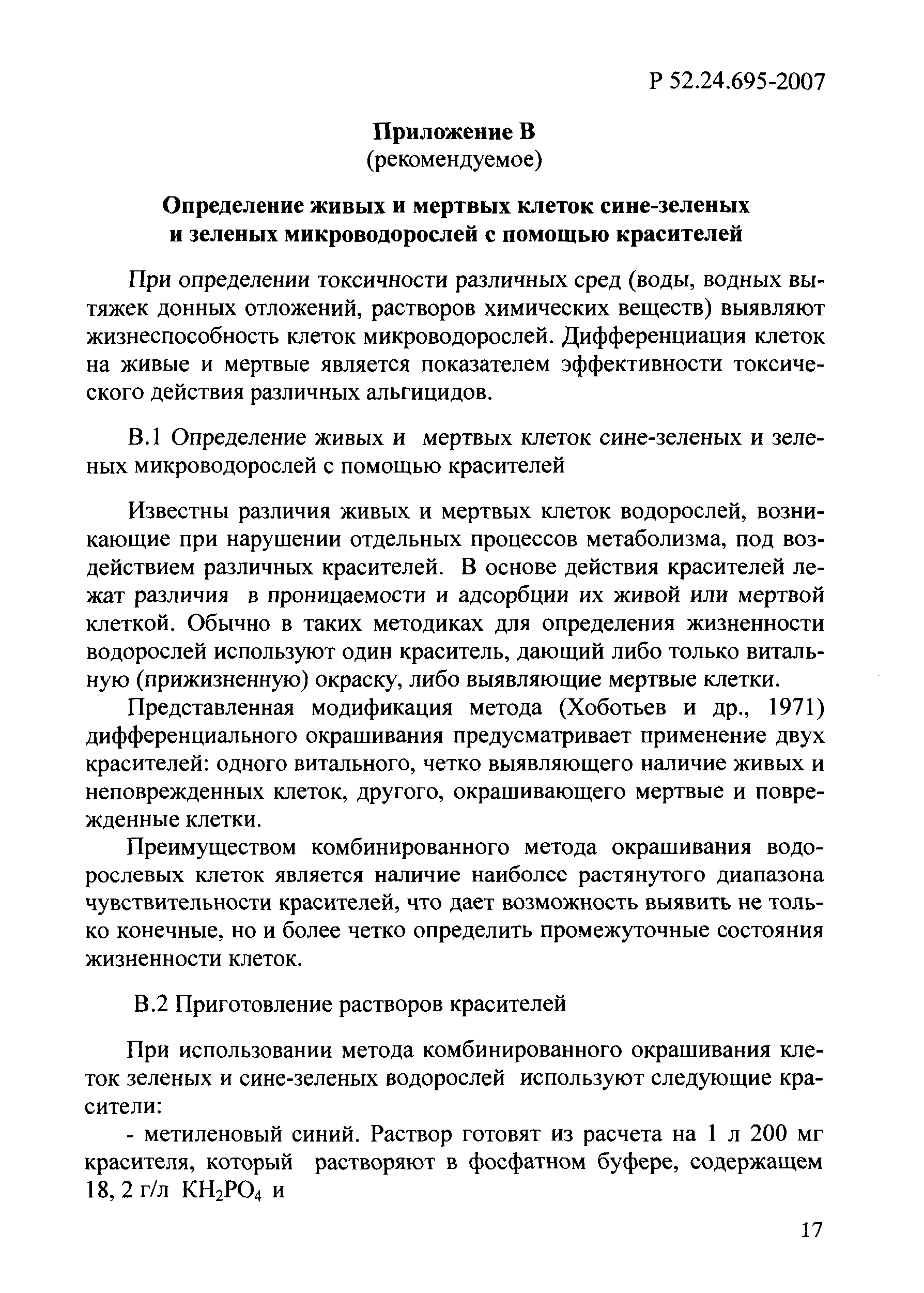 Р 52.24.695-2007

Приложение В
(рекомендуемое)

Определение живых и мертвых клеток сине-зеленых и зеленых микроводорослей с помощью красителей

При определении токсичности различных сред (воды, водных вытяжек донных отложений, растворов химических веществ) выявляют жизнеспособность клеток микроводорослей. Дифференциация клеток на живые и мертвые является показателем эффективности токсического действия различных альгицидов.

В.1 Определение живых и мертвых клеток сине-зеленых и зеленых микроводорослей с помощью красителей

Известны различия живых и мертвых клеток водорослей, возникающие при нарушении отдельных процессов метаболизма, под воздействием различных красителей. В основе действия красителей лежат различия в проницаемости и адсорбции их живой или мертвой клеткой. Обычно в таких методиках для определения жизненности водорослей используют один краситель, дающий либо только витальную (прижизненную) окраску, либо выявляющие мертвые клетки.

Представленная модификация метода (Хоботьев и др., 1971) дифференциального окрашивания предусматривает применение двух красителей: одного витального, четко выявляющего наличие живых и неповрежденных клеток, другого, окрашивающего мертвые и поврежденные клетки.

Преимуществом комбинированного метода окрашивания водорослевых клеток является наличие наиболее растянутого диапазона чувствительности красителей, что дает возможность выявить не только конечные, но и более четко определить промежуточные состояния жизненности клеток.

В.2 Приготовление растворов красителей

При использовании метода комбинированного окрашивания клеток зеленых и сине-зеленых водорослей используют следующие красители:

- метиленовый синий. Раствор готовят из расчета на 1 л 200 мг красителя, который растворяют в фосфатном буфере, содержащем 18, 2 г/л $KH_2PO_4$ и

17